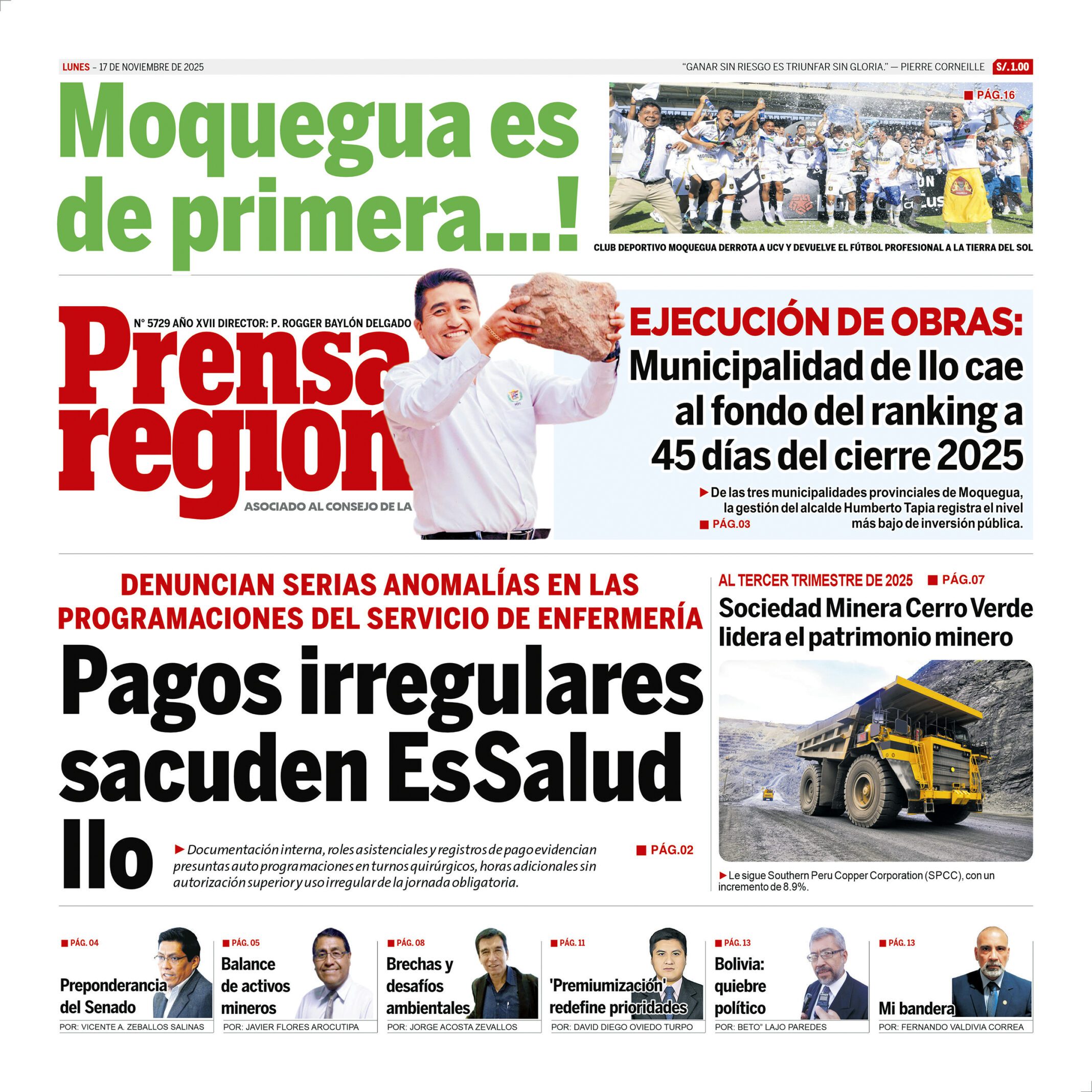 LUNES – 17 DE NOVIEMBRE DE 2025

"GANAR SIN RIESGO ES TRIUNFAR SIN GLORIA." — PIERRE CORNEILLE S/. 1.00

Moquegua es de primera...!

PÁG.16

CLUB DEPORTIVO MOQUEGUA DERROTA A UCV Y DEVUELVE EL FÚTBOL PROFESIONAL A LA TIERRA DEL SOL

N° 5729 AÑO XVII DIRECTOR: P. ROGGER BAYLÓN DELGADO

Prensa region

ASOCIADO AL CONSEJO DE LA

EJECUCIÓN DE OBRAS:

Municipalidad de Ilo cae al fondo del ranking a 45 días del cierre 2025

De las tres municipalidades provinciales de Moquegua, la gestión del alcalde Humberto Tapia registra el nivel más bajo de inversión pública.

PÁG.03

DENUNCIAN SERIAS ANOMALÍAS EN LAS PROGRAMACIONES DEL SERVICIO DE ENFERMERÍA

Pagos irregulares sacuden EsSalud Ilo

Documentación interna, roles asistenciales y registros de pago evidencian presuntas auto programaciones en turnos quirúrgicos, horas adicionales sin autorización superior y uso irregular de la jornada obligatoria.

PÁG.02

AL TERCER TRIMESTRE DE 2025 PÁG.07

Sociedad Minera Cerro Verde lidera el patrimonio minero

Le sigue Southern Peru Copper Corporation (SPCC), con un incremento de 8.9%.

PÁG. 04
Preponderancia del Senado
POR: VICENTE A. ZEBALLOS SALINAS

PÁG. 05
Balance de activos mineros
POR: JAVIER FLORES AROCUTIPA

PÁG. 08
Brechas y desafíos ambientales
POR: JORGE ACOSTA ZEVALLOS

PÁG. 11
'Premiumización' redefine prioridades
POR: DAVID DIEGO OVIEDO TURPO

PÁG. 13
Bolivia: quiebre político
POR: BETO" LAJO PAREDES

PÁG. 13
Mi bandera
POR: FERNANDO VALDIVIA CORREA